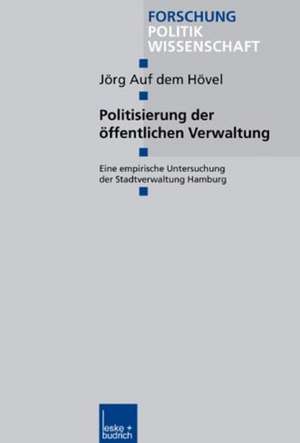 FORSCHUNG
POLITIK
WISSENSCHAFT

Jörg Auf dem Hövel

Politisierung der öffentlichen Verwaltung

Eine empirische Untersuchung der Stadtverwaltung Hamburg

leske + budrich